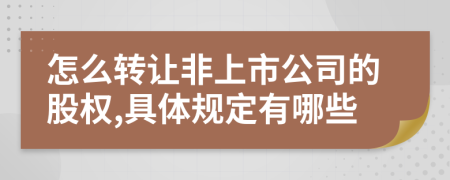 怎么转让非上市公司的股权,具体规定有哪些